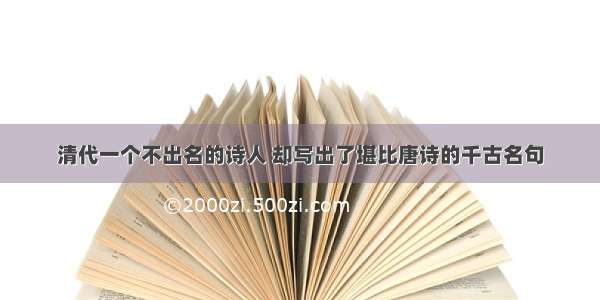 清代一个不出名的诗人 却写出了堪比唐诗的千古名句

©2000zi.500zi.com